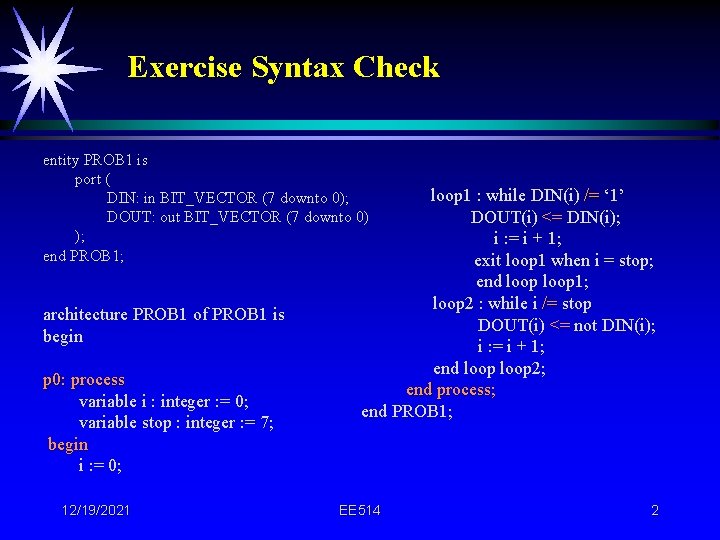 Exercise Syntax Check

entity PROB1 is
port (
DIN: in BIT_VECTOR (7 downto 0);
DOUT: out BIT_VECTOR (7 downto 0)
);
end PROB1;

architecture PROB1 of PROB1 is
begin

p0: process
variable i : integer := 0;
variable stop : integer := 7;
begin
i := 0;

loop1 : while DIN(i) /= ‘1’
DOUT(i) <= DIN(i);
i := i + 1;
exit loop1 when i = stop;
end loop loop1;
loop2 : while i /= stop
DOUT(i) <= not DIN(i);
i := i + 1;
end loop loop2;
end process;
end PROB1;

12/19/2021
EE514
2